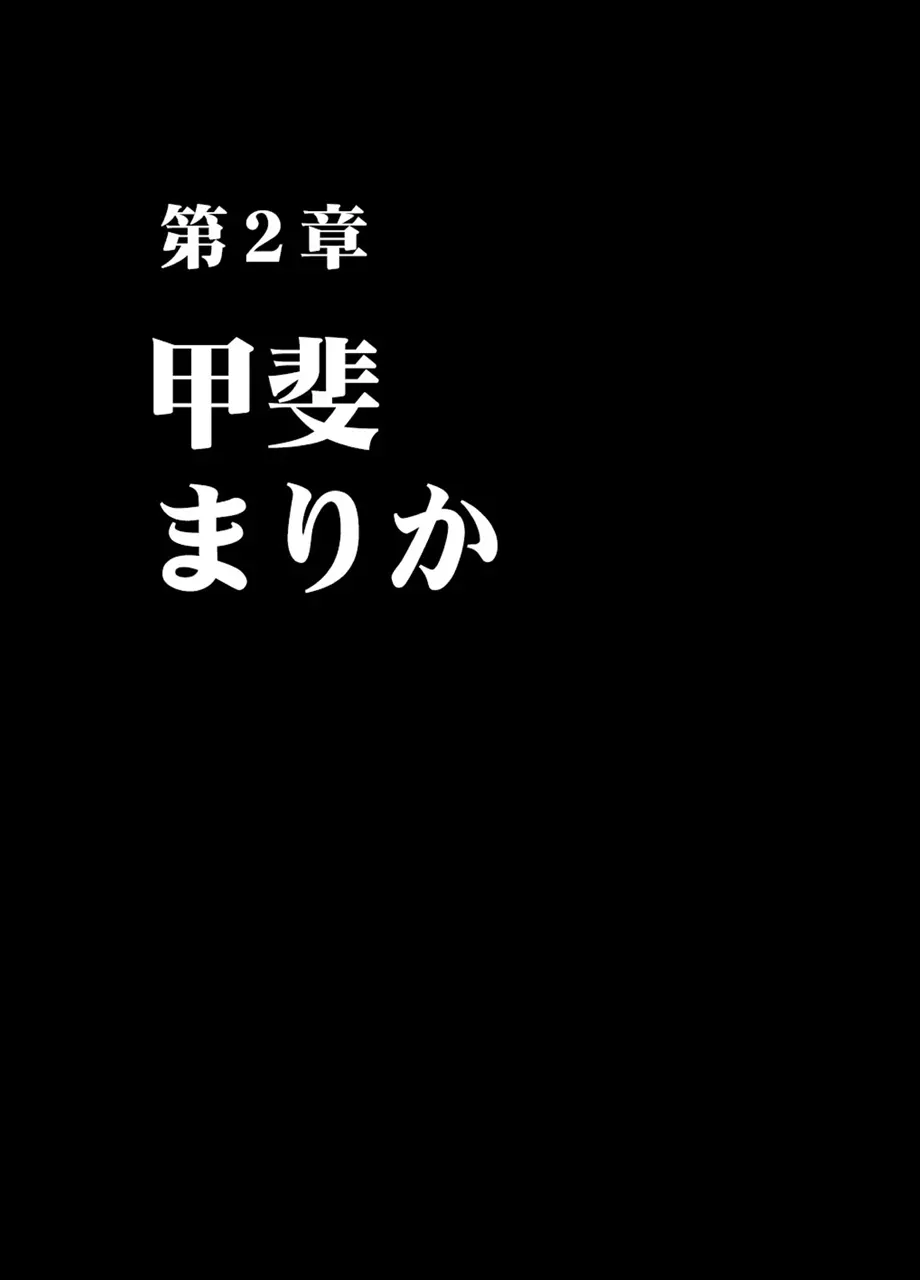 第２章

甲斐
まりか